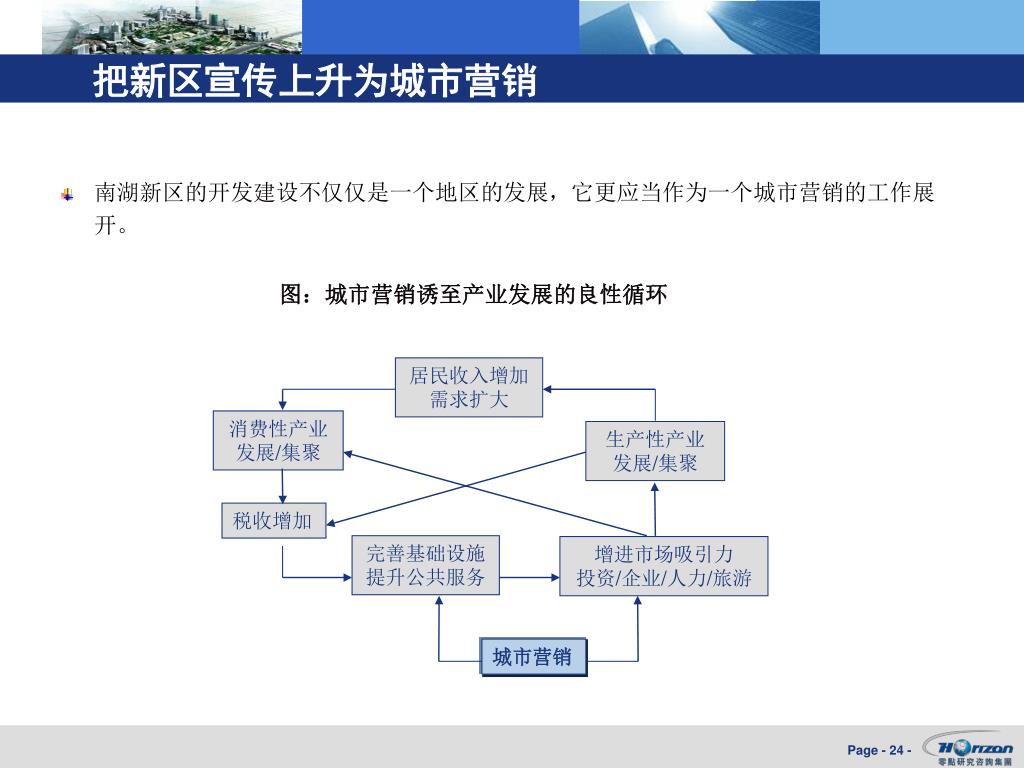 把新区宣传上升为城市营销

南湖新区的开发建设不仅仅是一个地区的发展，它更应当作为一个城市营销的工作展开。

图：城市营销诱至产业发展的良性循环

居民收入增加
需求扩大

消费性产业
发展/集聚

生产性产业
发展/集聚

税收增加

完善基础设施
提升公共服务

增进市场吸引力
投资/企业/人力/旅游

城市营销

Page - 24 -

Horizon
零點研究咨詢集團